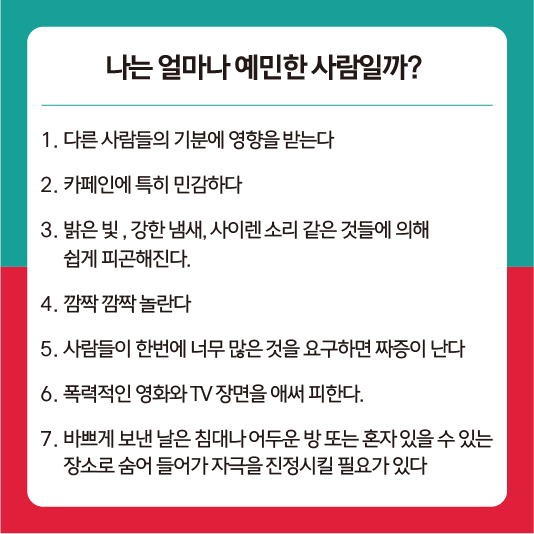 나는 얼마나 예민한 사람일까?

1. 다른 사람들의 기분에 영향을 받는다

2. 카페인에 특히 민감하다

3. 밝은 빛 , 강한 냄새, 사이렌 소리 같은 것들에 의해 쉽게 피곤해진다.

4. 깜짝 깜짝 놀란다

5. 사람들이 한번에 너무 많은 것을 요구하면 짜증이 난다

6. 폭력적인 영화와 TV 장면을 애써 피한다.

7. 바쁘게 보낸 날은 침대나 어두운 방 또는 혼자 있을 수 있는 장소로 숨어 들어가 자극을 진정시킬 필요가 있다